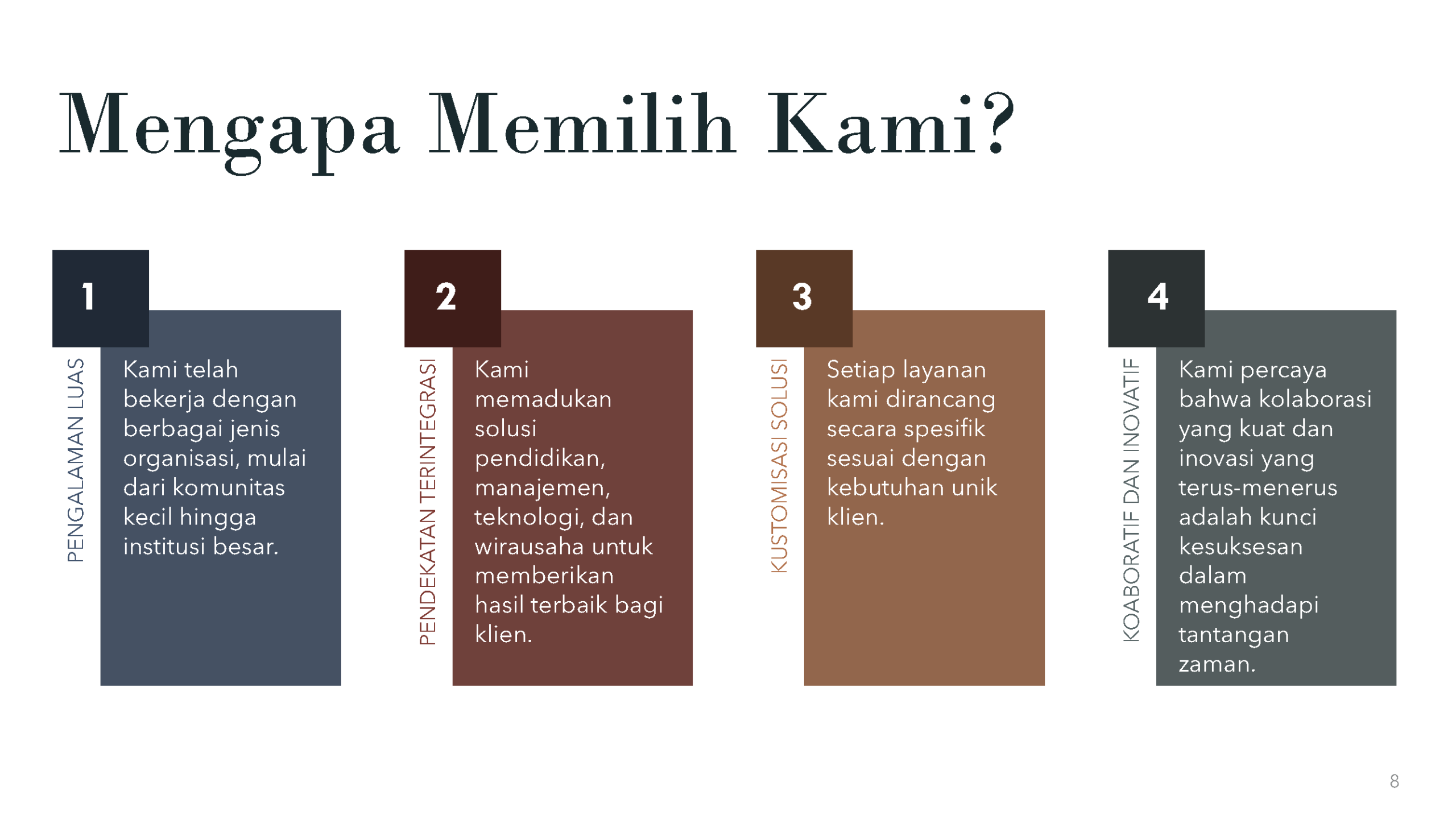 Mengapa Memilih Kami?

1

PENGALAMAN LUAS

Kami telah bekerja dengan berbagai jenis organisasi, mulai dari komunitas kecil hingga institusi besar.

2

PENDEKATAN TERINTEGRASI

Kami memadukan solusi pendidikan, manajemen, teknologi, dan wirausaha untuk memberikan hasil terbaik bagi klien.

3

KUSTOMISASI SOLUSI

Setiap layanan kami dirancang secara spesifik sesuai dengan kebutuhan unik klien.

4

KOABORATIF DAN INOVATIF

Kami percaya bahwa kolaborasi yang kuat dan inovasi yang terus-menerus adalah kunci kesuksesan dalam menghadapi tantangan zaman.

8